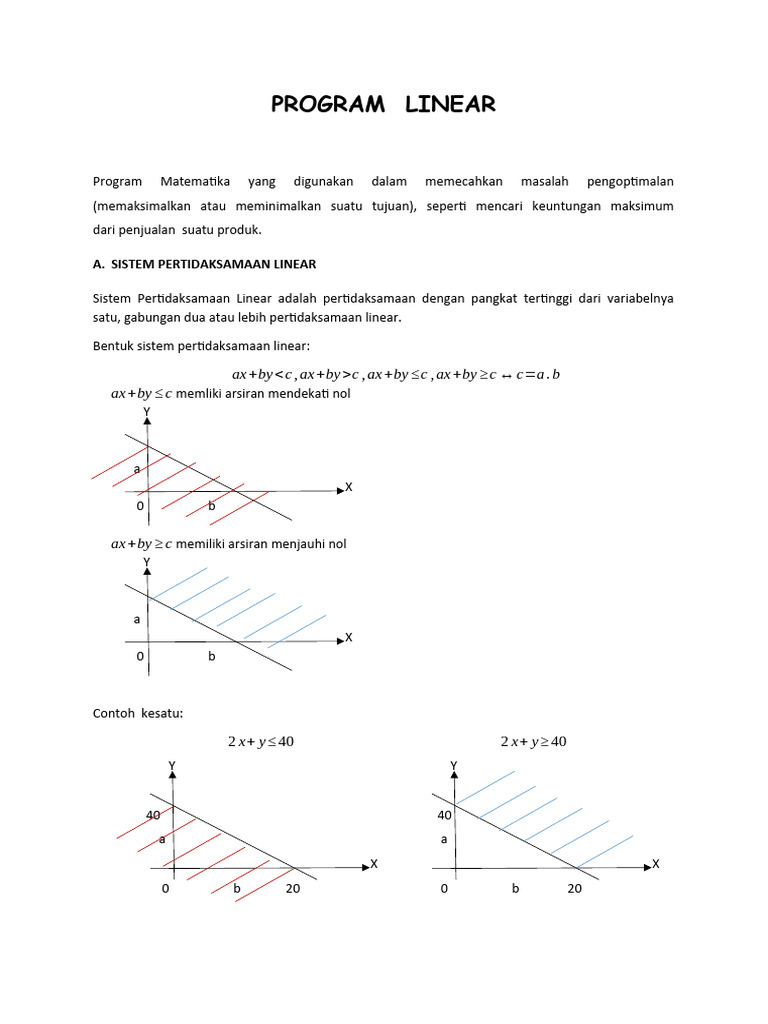 PROGRAM LINEAR

Program Matematika yang digunakan dalam memecahkan masalah pengoptimalan (memaksimalkan atau meminimalkan suatu tujuan), seperti mencari keuntungan maksimum dari penjualan suatu produk.

A. SISTEM PERTIDAKSAMAAN LINEAR

Sistem Pertidaksamaan Linear adalah pertidaksamaan dengan pangkat tertinggi dari variabelnya satu, gabungan dua atau lebih pertidaksamaan linear.

Bentuk sistem pertidaksamaan linear:

$ax+by<c$ , $ax+by>c$ , $ax+by\leq c$ , $ax+by\geq c \leftrightarrow c=a.b$

$ax+by\leq c$ memliki arsiran mendekati nol

Y
a
X
0 b

$ax+by\geq c$ memiliki arsiran menjauhi nol

Y
a
X
0 b

Contoh kesatu:

$2x+y\leq 40$

Y
40
a
X
0 b 20

$2x+y\geq 40$

Y
40
a
X
0 b 20